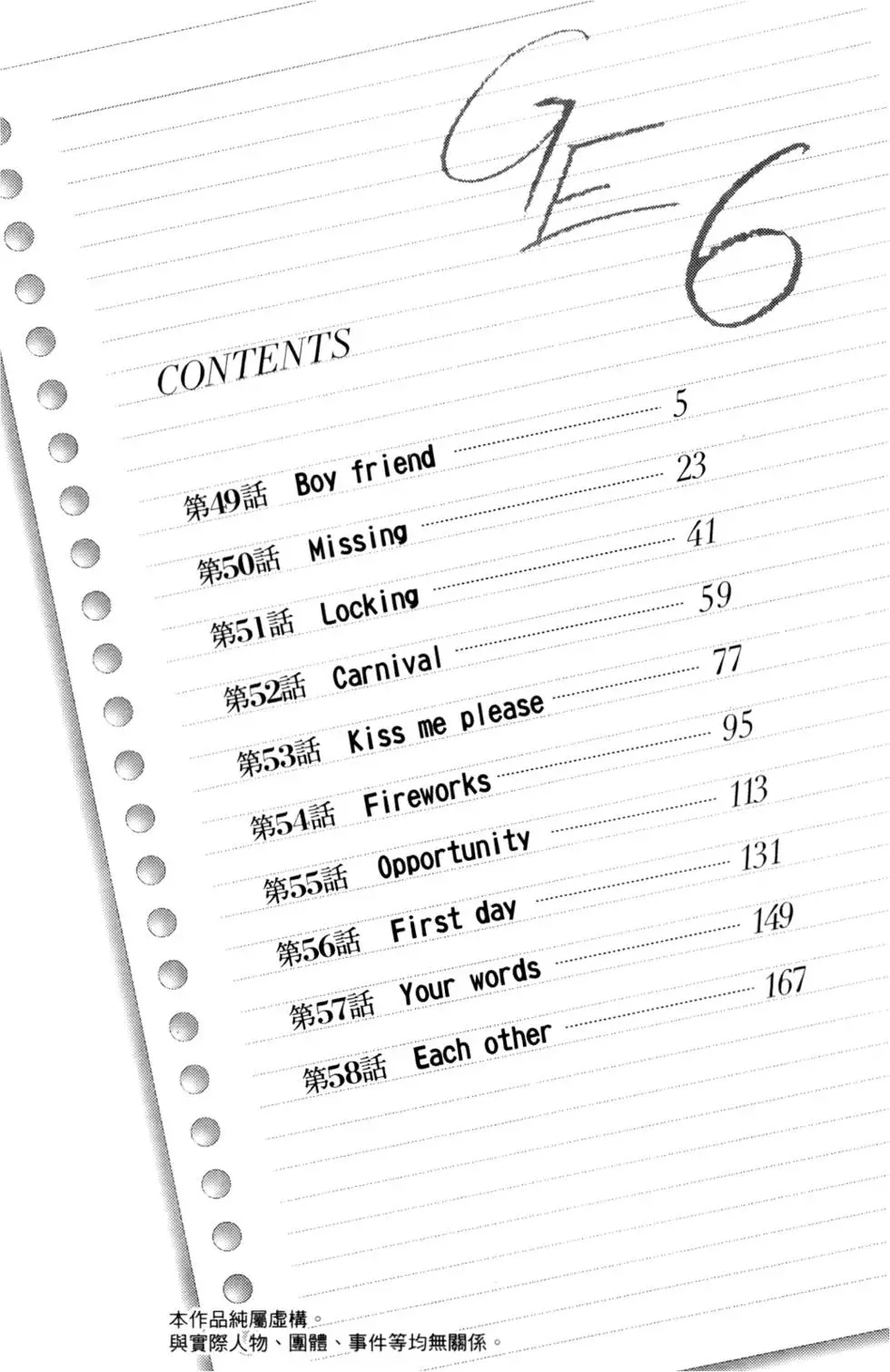 GE 6

CONTENTS

第49話 Boy friend 5
第50話 Missing 23
第51話 Locking 41
第52話 Carnival 59
第53話 Kiss me please 77
第54話 Fireworks 95
第55話 Opportunity 113
第56話 First day 131
第57話 Your words 149
第58話 Each other 167

本作品純屬虛構。
與實際人物、團體、事件等均無關係。